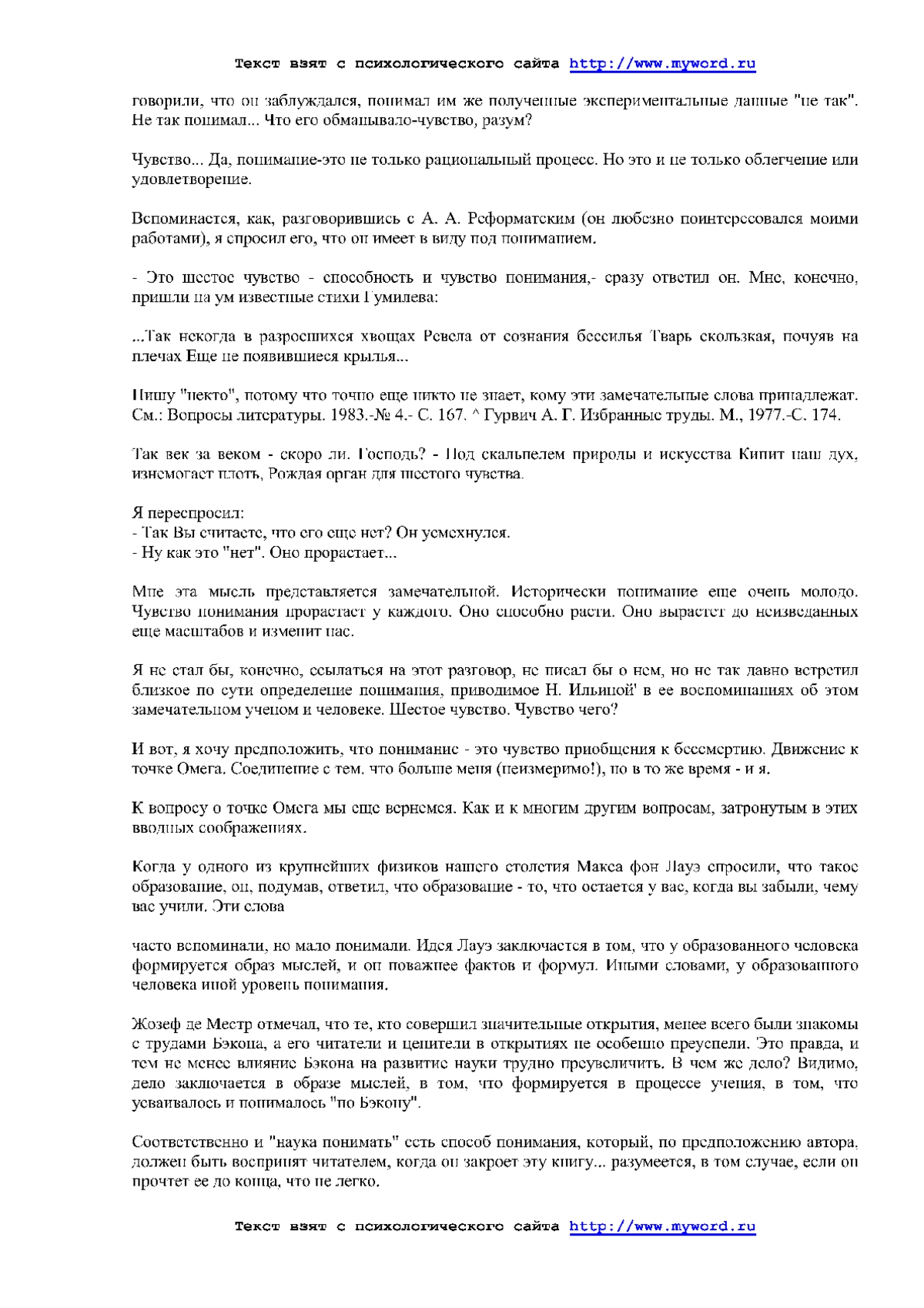 Текст взят с психологического сайта http://www.myword.ru

говорили, что он заблуждался, понимал им же полученные экспериментальные данные "не так". Не так понимал... Что его обманывало-чувство, разум?

Чувство... Да, понимание-это не только рациональный процесс. Но это и не только облегчение или удовлетворение.

Вспоминается, как, разговорившись с А. А. Реформатским (он любезно поинтересовался моими работами), я спросил его, что он имеет в виду под пониманием.

- Это шестое чувство - способность и чувство понимания,- сразу ответил он. Мне, конечно, пришли на ум известные стихи Гумилева:

...Так некогда в разросшихся хвощах Ревела от сознания бессилья Тварь скользкая, почуяв на плечах Еще не появившиеся крылья...

Пишу "некто", потому что точно еще никто не знает, кому эти замечательные слова принадлежат. См.: Вопросы литературы. 1983.-№ 4.- С. 167. ^ Гурвич А. Г. Избранные труды. М., 1977.-С. 174.

Так век за веком - скоро ли. Господь? - Под скальпелем природы и искусства Кипит наш дух, изнемогает плоть, Рождая орган для шестого чувства.

Я переспросил:
- Так Вы считаете, что его еще нет? Он усмехнулся.
- Ну как это "нет". Оно прорастает...

Мне эта мысль представляется замечательной. Исторически понимание еще очень молодо. Чувство понимания прорастает у каждого. Оно способно расти. Оно вырастет до неизведанных еще масштабов и изменит нас.

Я не стал бы, конечно, ссылаться на этот разговор, не писал бы о нем, но не так давно встретил близкое по сути определение понимания, приводимое Н. Ильиной' в ее воспоминаниях об этом замечательном ученом и человеке. Шестое чувство. Чувство чего?

И вот, я хочу предположить, что понимание - это чувство приобщения к бессмертию. Движение к точке Омега. Соединение с тем, что больше меня (неизмеримо!), но в то же время - и я.

К вопросу о точке Омега мы еще вернемся. Как и к многим другим вопросам, затронутым в этих вводных соображениях.

Когда у одного из крупнейших физиков нашего столетия Макса фон Лауэ спросили, что такое образование, он, подумав, ответил, что образование - то, что остается у вас, когда вы забыли, чему вас учили. Эти слова

часто вспоминали, но мало понимали. Идея Лауэ заключается в том, что у образованного человека формируется образ мыслей, и он поважнее фактов и формул. Иными словами, у образованного человека иной уровень понимания.

Жозеф де Местр отмечал, что те, кто совершил значительные открытия, менее всего были знакомы с трудами Бэкона, а его читатели и ценители в открытиях не особенно преуспели. Это правда, и тем не менее влияние Бэкона на развитие науки трудно преувеличить. В чем же дело? Видимо, дело заключается в образе мыслей, в том, что формируется в процессе учения, в том, что усваивалось и понималось "по Бэкону".

Соответственно и "наука понимать" есть способ понимания, который, по предположению автора, должен быть воспринят читателем, когда он закроет эту книгу... разумеется, в том случае, если он прочтет ее до конца, что не легко.

Текст взят с психологического сайта http://www.myword.ru